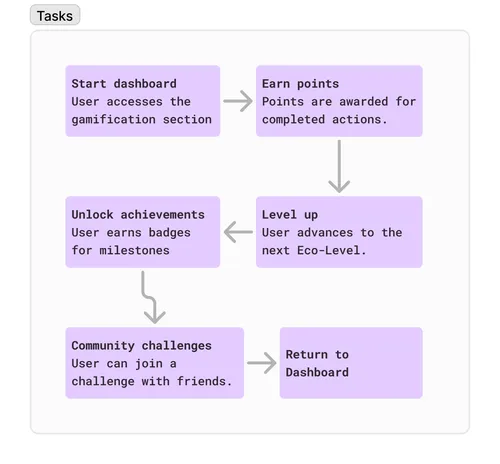 Tasks

Start dashboard
User accesses the gamification section

Earn points
Points are awarded for completed actions.

Level up
User advances to the next Eco-Level.

Unlock achievements
User earns badges for milestones

Community challenges
User can join a challenge with friends.

Return to Dashboard